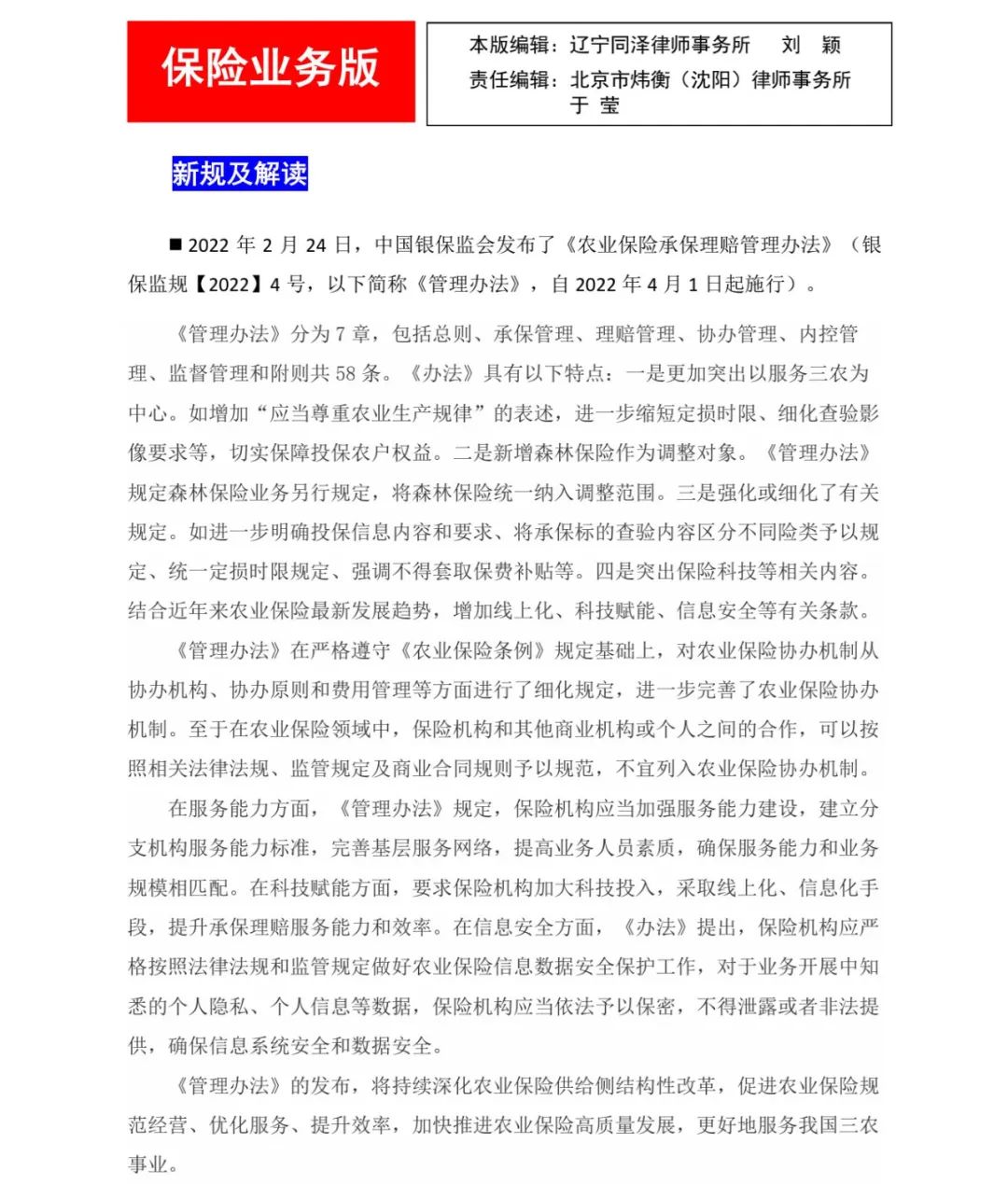 保险业务版

本版编辑：辽宁同泽律师事务所　刘　颖
责任编辑：北京市炜衡（沈阳）律师事务所　于　莹

新规及解读

■ 2022 年 2 月 24 日，中国银保监会发布了《农业保险承保理赔管理办法》（银保监规【2022】4 号，以下简称《管理办法》，自 2022 年 4 月 1 日起施行）。

《管理办法》分为 7 章，包括总则、承保管理、理赔管理、协办管理、内控管理、监督管理和附则共 58 条。《办法》具有以下特点：一是更加突出以服务三农为中心。如增加“应当尊重农业生产规律”的表述，进一步缩短定损时限、细化查验影像要求等，切实保障投保农户权益。二是新增森林保险作为调整对象。《管理办法》规定森林保险业务另行规定，将森林保险统一纳入调整范围。三是强化或细化了有关规定。如进一步明确投保信息内容和要求、将承保标的查验内容区分不同险类予以规定、统一定损时限规定、强调不得套取保费补贴等。四是突出保险科技等相关内容。结合近年来农业保险最新发展趋势，增加线上化、科技赋能、信息安全等有关条款。

《管理办法》在严格遵守《农业保险条例》规定基础上，对农业保险协办机制从协办机构、协办原则和费用管理等方面进行了细化规定，进一步完善了农业保险协办机制。至于在农业保险领域中，保险机构和其他商业机构或个人之间的合作，可以按照相关法律法规、监管规定及商业合同规则予以规范，不宜列入农业保险协办机制。

在服务能力方面，《管理办法》规定，保险机构应当加强服务能力建设，建立分支机构服务能力标准，完善基层服务网络，提高业务人员素质，确保服务能力和业务规模相匹配。在科技赋能方面，要求保险机构加大科技投入，采取线上化、信息化手段，提升承保理赔服务能力和效率。在信息安全方面，《办法》提出，保险机构应严格按照法律法规和监管规定做好农业保险信息数据安全保护工作，对于业务开展中知悉的个人隐私、个人信息等数据，保险机构应当依法予以保密，不得泄露或者非法提供，确保信息系统安全和数据安全。

《管理办法》的发布，将持续深化农业保险供给侧结构性改革，促进农业保险规范经营、优化服务、提升效率，加快推进农业保险高质量发展，更好地服务我国三农事业。